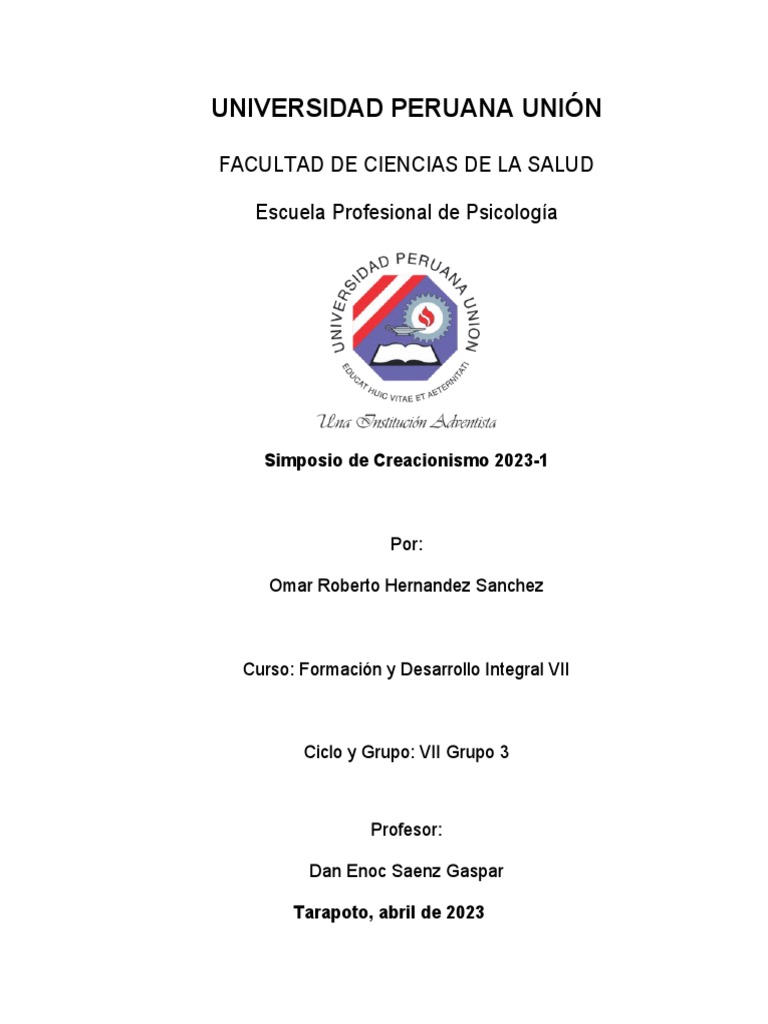 UNIVERSIDAD PERUANA UNIÓN

FACULTAD DE CIENCIAS DE LA SALUD

Escuela Profesional de Psicología

UNIVERSIDAD PERUANA UNION

EDUCAT HUIC VITAE ET AETERNITATI

Una Institución Adventista

Simposio de Creacionismo 2023-1

Por:

Omar Roberto Hernandez Sanchez

Curso: Formación y Desarrollo Integral VII

Ciclo y Grupo: VII Grupo 3

Profesor:

Dan Enoc Saenz Gaspar

Tarapoto, abril de 2023